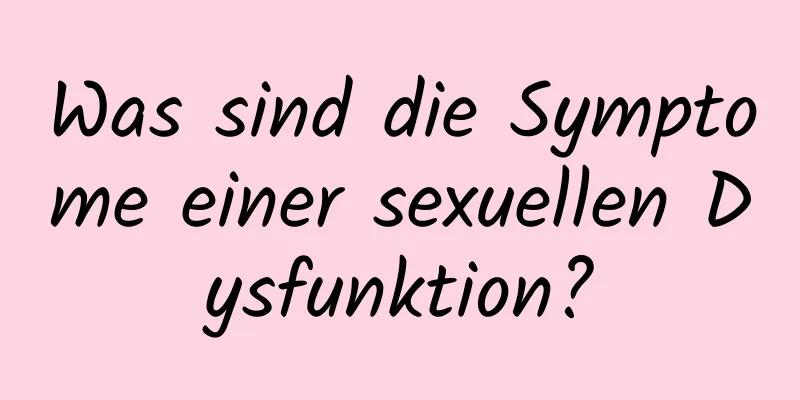 Was sind die Symptome einer sexuellen Dysfunktion?